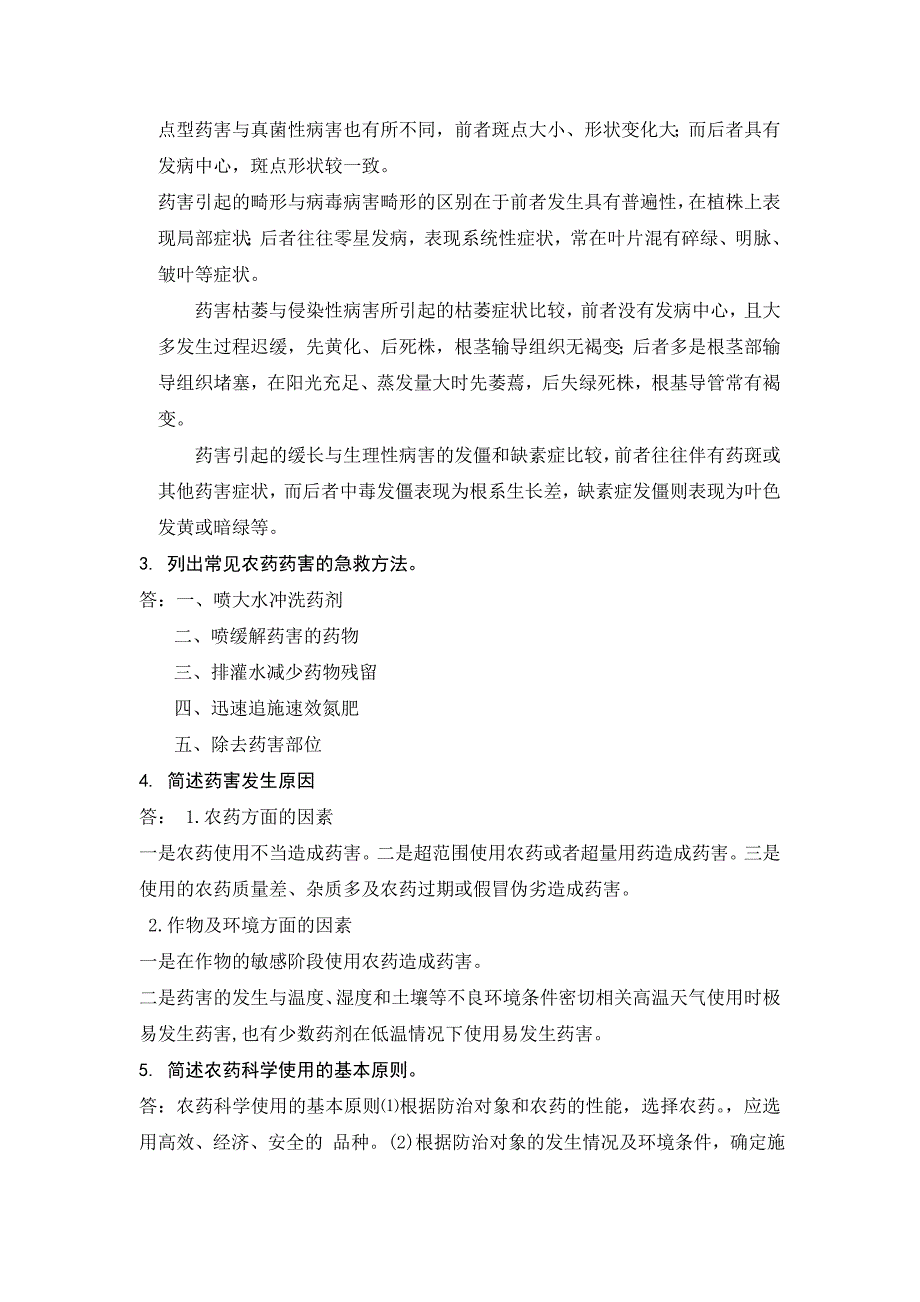 点型药害与真菌性病害也有所不同，前者斑点大小、形状变化大；而后者具有发病中心，斑点形状较一致。

药害引起的畸形与病毒病害畸形的区别在于前者发生具有普遍性，在植株上表现局部症状；后者往往零星发病，表现系统性症状，常在叶片混有碎绿、明脉、皱叶等症状。

药害枯萎与侵染性病害所引起的枯萎症状比较，前者没有发病中心，且大多发生过程迟缓，先黄化、后死株，根茎输导组织无褐变；后者多是根茎部输导组织堵塞，在阳光充足、蒸发量大时先萎蔫，后失绿死株，根基导管常有褐变。

药害引起的缓长与生理性病害的发僵和缺素症比较，前者往往伴有药斑或其他药害症状，而后者中毒发僵表现为根系生长差，缺素症发僵则表现为叶色发黄或暗绿等。

3. 列出常见农药药害的急救方法。

答：一、喷大水冲洗药剂

二、喷缓解药害的药物

三、排灌水减少药物残留

四、迅速追施速效氮肥

五、除去药害部位

4. 简述药害发生原因

答： 1.农药方面的因素

一是农药使用不当造成药害。二是超范围使用农药或者超量用药造成药害。三是使用的农药质量差、杂质多及农药过期或假冒伪劣造成药害。

2.作物及环境方面的因素

一是在作物的敏感阶段使用农药造成药害。

二是药害的发生与温度、湿度和土壤等不良环境条件密切相关高温天气使用时极易发生药害,也有少数药剂在低温情况下使用易发生药害。

5. 简述农药科学使用的基本原则。

答：农药科学使用的基本原则(1)根据防治对象和农药的性能，选择农药。，应选用高效、经济、安全的 品种。(2)根据防治对象的发生情况及环境条件，确定施